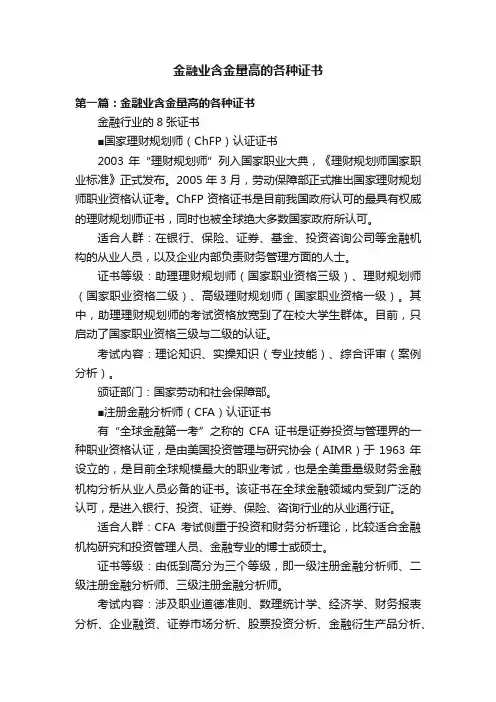 金融业含金量高的各种证书

第一篇：金融业含金量高的各种证书

金融行业的 8 张证书

■国家理财规划师（ChFP）认证证书

2003 年“理财规划师”列入国家职业大典，《理财规划师国家职业标准》正式发布。2005 年 3 月，劳动保障部正式推出国家理财规划师职业资格认证考。ChFP 资格证书是目前我国政府认可的最具有权威的理财规划师证书，同时也被全球绝大多数国家政府所认可。

适合人群：在银行、保险、证券、基金、投资咨询公司等金融机构的从业人员，以及企业内部负责财务管理方面的人士。

证书等级：助理理财规划师（国家职业资格三级）、理财规划师（国家职业资格二级）、高级理财规划师（国家职业资格一级）。其中，助理理财规划师的考试资格放宽到了在校大学生群体。目前，只启动了国家职业资格三级与二级的认证。

考试内容：理论知识、实操知识（专业技能）、综合评审（案例分析）。

颁证部门：国家劳动和社会保障部。

■注册金融分析师（CFA）认证证书

有“全球金融第一考”之称的 CFA 证书是证券投资与管理界的一种职业资格认证，是由美国投资管理与研究协会（AIMR）于 1963 年设立的，是目前全球规模最大的职业考试，也是全美重量级财务金融机构分析从业人员必备的证书。该证书在全球金融领域内受到广泛的认可，是进入银行、投资、证券、保险、咨询行业的从业通行证。

适合人群：CFA 考试侧重于投资和财务分析理论，比较适合金融机构研究和投资管理人员、金融专业的博士或硕士。

证书等级：由低到高分为三个等级，即一级注册金融分析师、二级注册金融分析师、三级注册金融分析师。

考试内容：涉及职业道德准则、数理统计学、经济学、财务报表分析、企业融资、证券市场分析、股票投资分析、金融衍生产品分析、